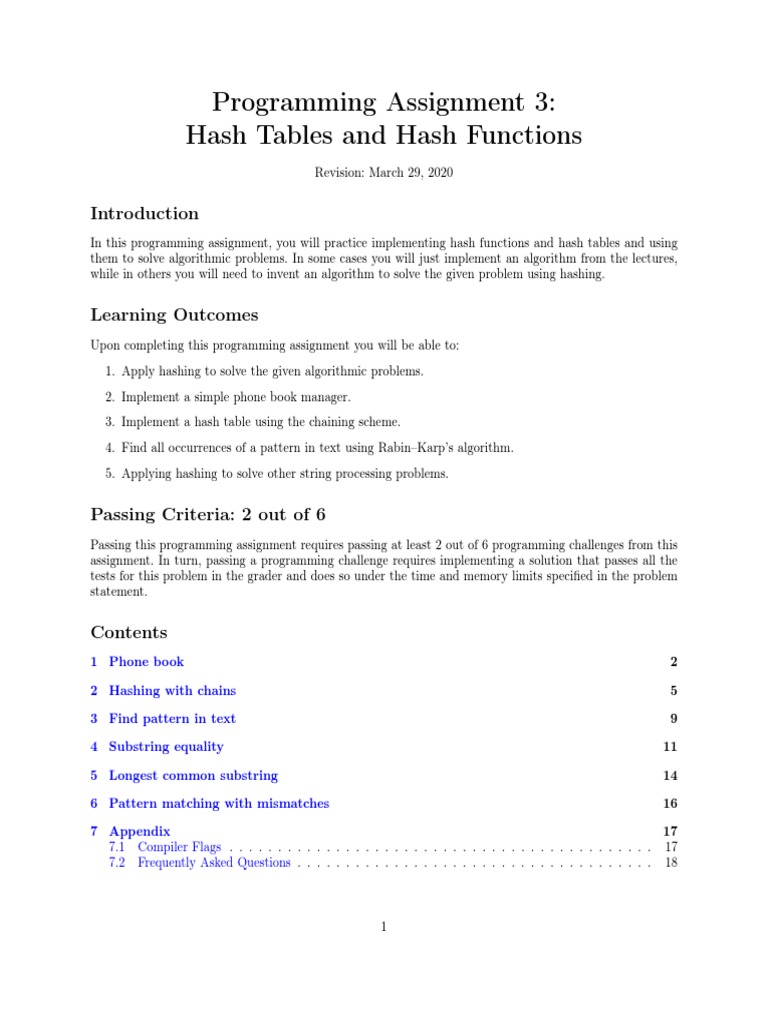 Programming Assignment 3:
Hash Tables and Hash Functions

Revision: March 29, 2020

Introduction

In this programming assignment, you will practice implementing hash functions and hash tables and using them to solve algorithmic problems. In some cases you will just implement an algorithm from the lectures, while in others you will need to invent an algorithm to solve the given problem using hashing.

Learning Outcomes

Upon completing this programming assignment you will be able to:

1. Apply hashing to solve the given algorithmic problems.
2. Implement a simple phone book manager.
3. Implement a hash table using the chaining scheme.
4. Find all occurrences of a pattern in text using Rabin–Karp's algorithm.
5. Applying hashing to solve other string processing problems.

Passing Criteria: 2 out of 6

Passing this programming assignment requires passing at least 2 out of 6 programming challenges from this assignment. In turn, passing a programming challenge requires implementing a solution that passes all the tests for this problem in the grader and does so under the time and memory limits specified in the problem statement.

Contents

1 Phone book 2
2 Hashing with chains 5
3 Find pattern in text 9
4 Substring equality 11
5 Longest common substring 14
6 Pattern matching with mismatches 16
7 Appendix 17
7.1 Compiler Flags . . . . . . . . . . . . . . . . . . . . . . . . . . . . . . . . . . . . . . . . . . . . 17
7.2 Frequently Asked Questions . . . . . . . . . . . . . . . . . . . . . . . . . . . . . . . . . . . . . 18

1